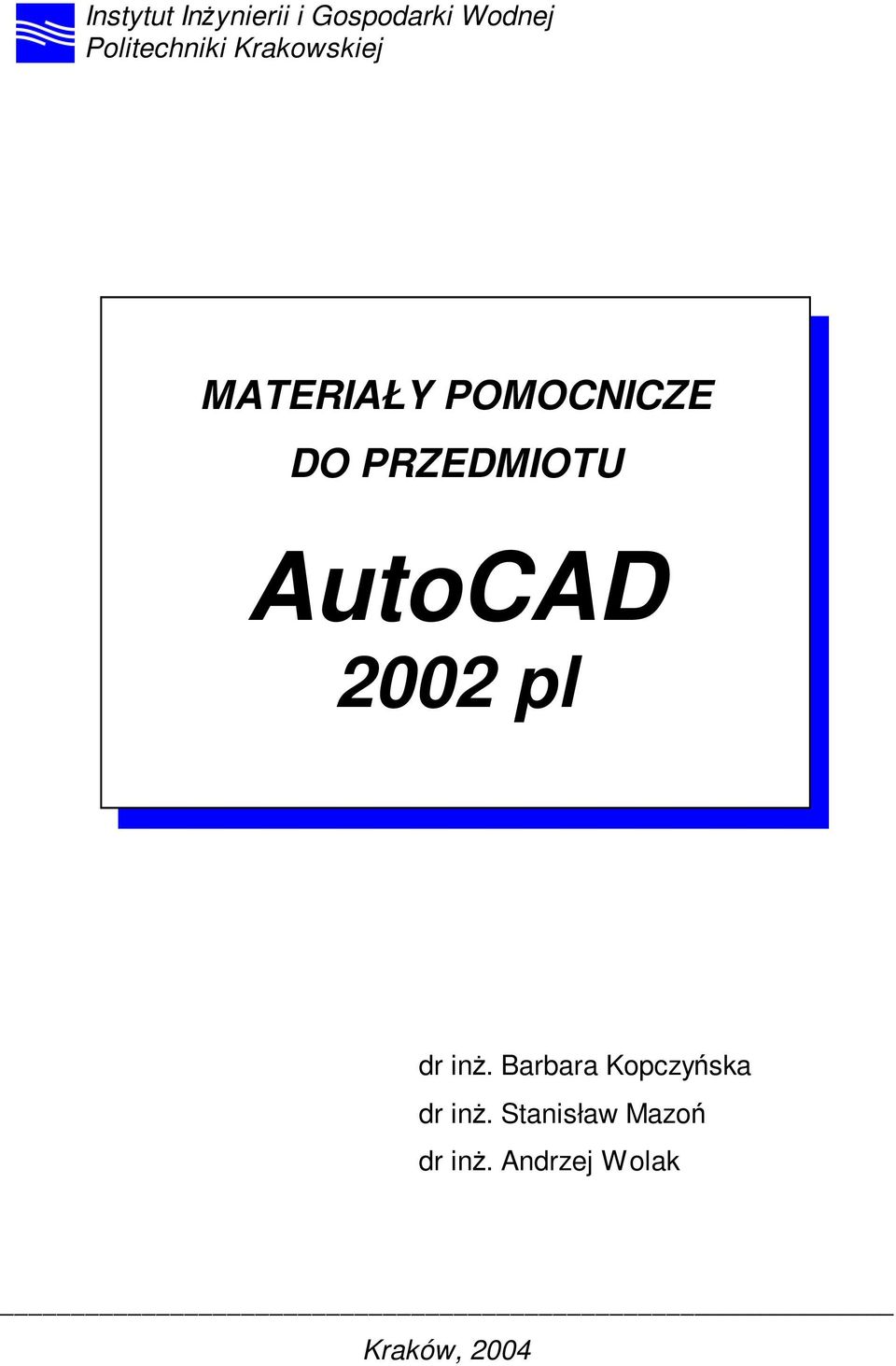 Instytut Inżynierii i Gospodarki Wodnej
Politechniki Krakowskiej

MATERIAŁY POMOCNICZE
DO PRZEDMIOTU

AutoCAD
2002 pl

dr inż. Barbara Kopczyńska
dr inż. Stanisław Mazoń
dr inż. Andrzej Wolak

Kraków, 2004